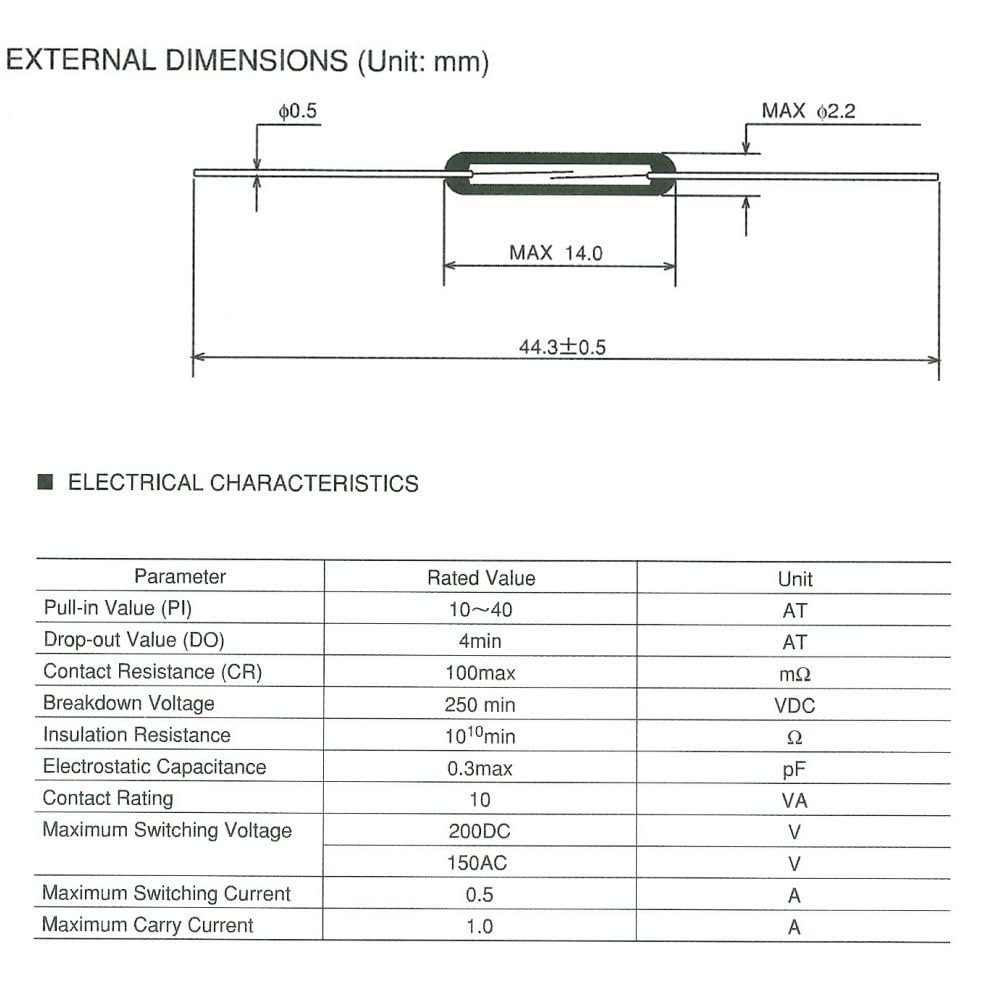 EXTERNAL DIMENSIONS (Unit: mm)

ϕ0.5

MAX ϕ2.2

MAX 14.0

44.3±0.5

■ ELECTRICAL CHARACTERISTICS

| Parameter | Rated Value | Unit |
|---|---|---|
| Pull-in Value (PI) | 10~40 | AT |
| Drop-out Value (DO) | 4min | AT |
| Contact Resistance (CR) | 100max | mΩ |
| Breakdown Voltage | 250 min | VDC |
| Insulation Resistance | $10^{10}$min | Ω |
| Electrostatic Capacitance | 0.3max | pF |
| Contact Rating | 10 | VA |
| Maximum Switching Voltage | 200DC | V |
| | 150AC | V |
| Maximum Switching Current | 0.5 | A |
| Maximum Carry Current | 1.0 | A |